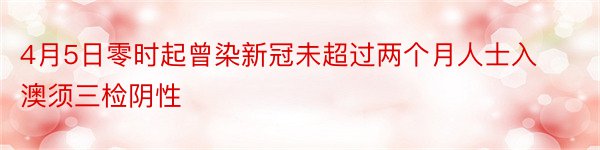 4月5日零时起曾染新冠未超过两个月人士入澳须三检阴性